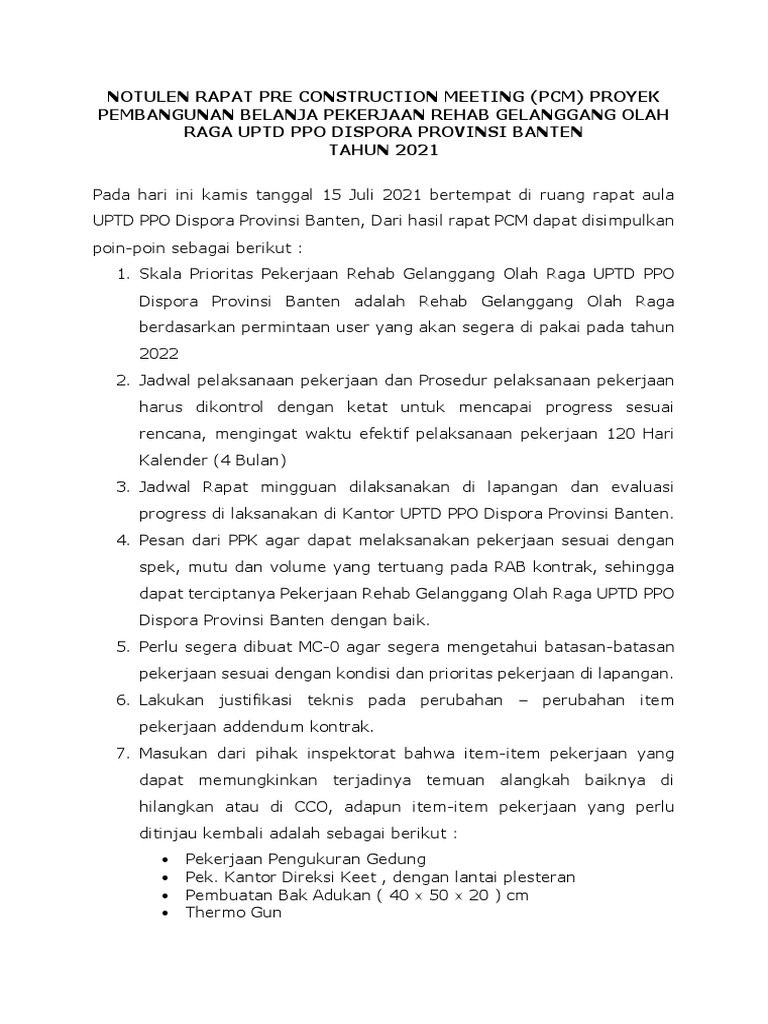 NOTULEN RAPAT PRE CONSTRUCTION MEETING (PCM) PROYEK PEMBANGUNAN BELANJA PEKERJAAN REHAB GELANGGANG OLAH RAGA UPTD PPO DISPORA PROVINSI BANTEN
TAHUN 2021

Pada hari ini kamis tanggal 15 Juli 2021 bertempat di ruang rapat aula UPTD PPO Dispora Provinsi Banten, Dari hasil rapat PCM dapat disimpulkan poin-poin sebagai berikut :

1. Skala Prioritas Pekerjaan Rehab Gelanggang Olah Raga UPTD PPO Dispora Provinsi Banten adalah Rehab Gelanggang Olah Raga berdasarkan permintaan user yang akan segera di pakai pada tahun 2022
2. Jadwal pelaksanaan pekerjaan dan Prosedur pelaksanaan pekerjaan harus dikontrol dengan ketat untuk mencapai progress sesuai rencana, mengingat waktu efektif pelaksanaan pekerjaan 120 Hari Kalender (4 Bulan)
3. Jadwal Rapat mingguan dilaksanakan di lapangan dan evaluasi progress di laksanakan di Kantor UPTD PPO Dispora Provinsi Banten.
4. Pesan dari PPK agar dapat melaksanakan pekerjaan sesuai dengan spek, mutu dan volume yang tertuang pada RAB kontrak, sehingga dapat terciptanya Pekerjaan Rehab Gelanggang Olah Raga UPTD PPO Dispora Provinsi Banten dengan baik.
5. Perlu segera dibuat MC-0 agar segera mengetahui batasan-batasan pekerjaan sesuai dengan kondisi dan prioritas pekerjaan di lapangan.
6. Lakukan justifikasi teknis pada perubahan – perubahan item pekerjaan addendum kontrak.
7. Masukan dari pihak inspektorat bahwa item-item pekerjaan yang dapat memungkinkan terjadinya temuan alangkah baiknya di hilangkan atau di CCO, adapun item-item pekerjaan yang perlu ditinjau kembali adalah sebagai berikut :
• Pekerjaan Pengukuran Gedung
• Pek. Kantor Direksi Keet , dengan lantai plesteran
• Pembuatan Bak Adukan ( 40 x 50 x 20 ) cm
• Thermo Gun